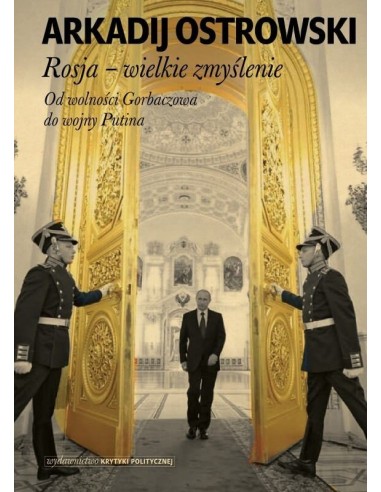 ARKADIJ OSTROWSKI

Rosja – wielkie zmyślenie

Od wolności Gorbaczowa do wojny Putina

wydawnictwo KRYTYKI POLITYCZNEJ